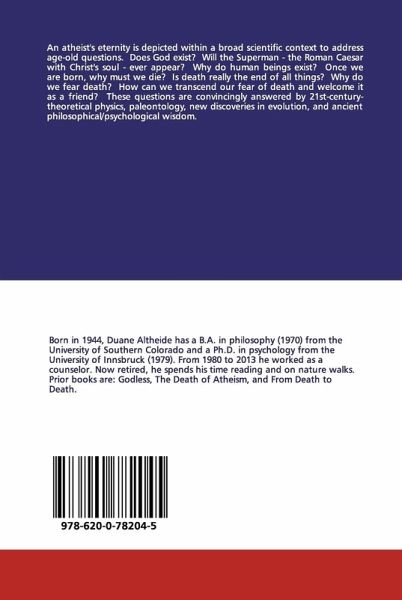 An atheist's eternity is depicted within a broad scientific context to address age-old questions. Does God exist? Will the Superman - the Roman Caesar with Christ's soul - ever appear? Why do human beings exist? Once we are born, why must we die? Is death really the end of all things? Why do we fear death? How can we transcend our fear of death and welcome it as a friend? These questions are convincingly answered by 21st-century-theoretical physics, paleontology, new discoveries in evolution, and ancient philosophical/psychological wisdom.

Born in 1944, Duane Altheide has a B.A. in philosophy (1970) from the University of Southern Colorado and a Ph.D. in psychology from the University of Innsbruck (1979). From 1980 to 2013 he worked as a counselor. Now retired, he spends his time reading and on nature walks. Prior books are: Godless, The Death of Atheism, and From Death to Death.

978-620-0-78204-5